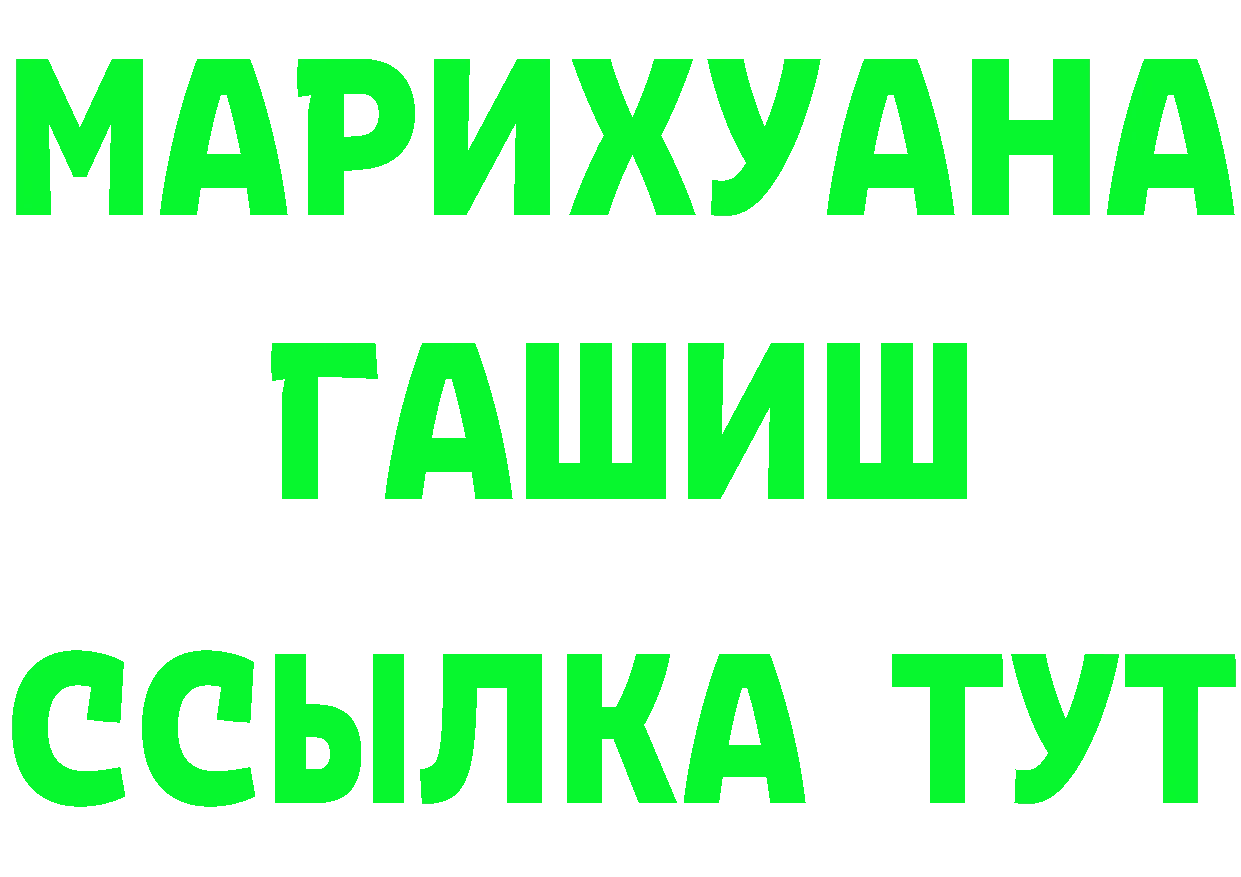 МАРИХУАНА
ГАШИШ
ССЫЛКА ТУТ